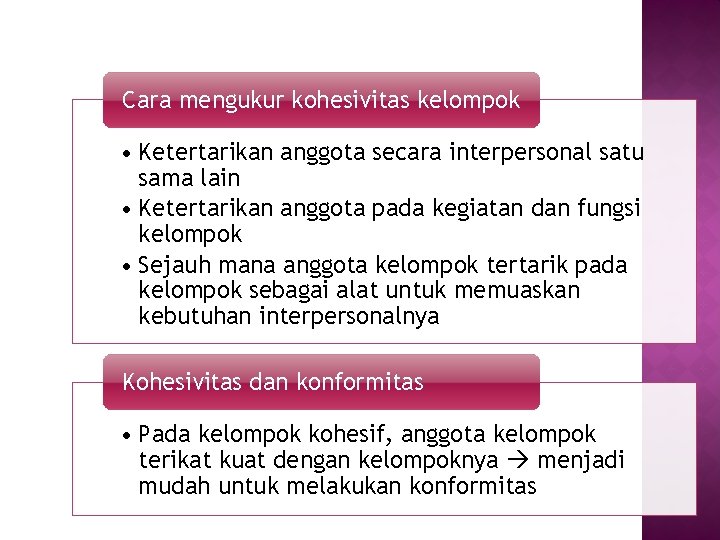 Cara mengukur kohesivitas kelompok

• Ketertarikan anggota secara interpersonal satu sama lain
• Ketertarikan anggota pada kegiatan dan fungsi kelompok
• Sejauh mana anggota kelompok tertarik pada kelompok sebagai alat untuk memuaskan kebutuhan interpersonalnya

Kohesivitas dan konformitas

• Pada kelompok kohesif, anggota kelompok terikat kuat dengan kelompoknya → menjadi mudah untuk melakukan konformitas